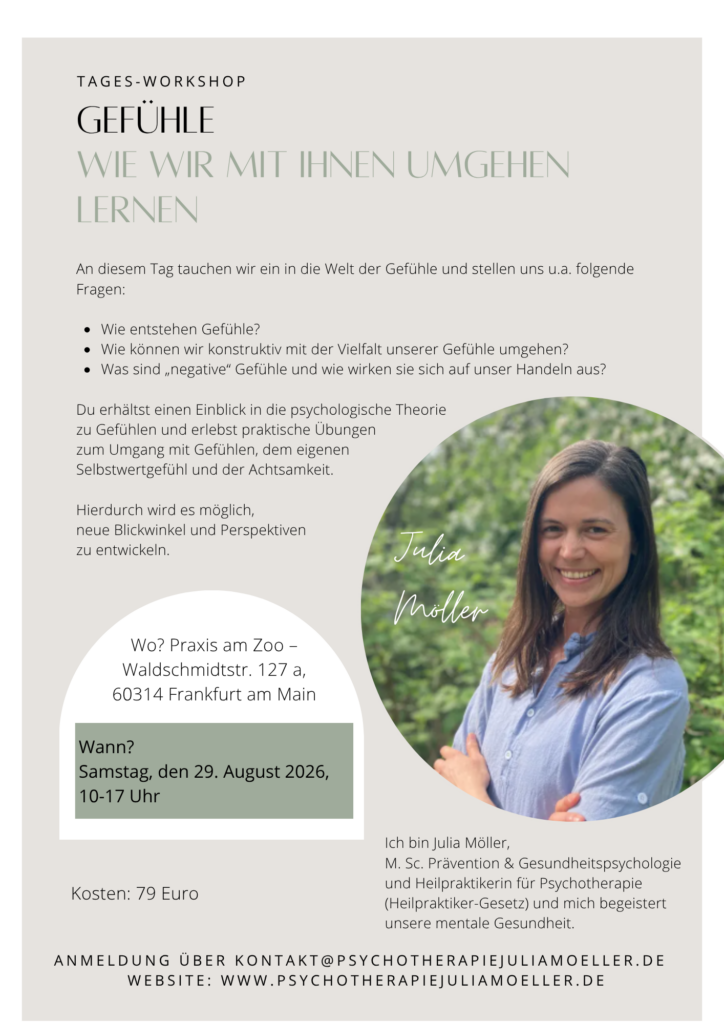 TAGES-WORKSHOP

GEFÜHLE

WIE WIR MIT IHNEN UMGEHEN LERNEN

An diesem Tag tauchen wir ein in die Welt der Gefühle und stellen uns u.a. folgende Fragen:

• Wie entstehen Gefühle?
• Wie können wir konstruktiv mit der Vielfalt unserer Gefühle umgehen?
• Was sind „negative" Gefühle und wie wirken sie sich auf unser Handeln aus?

Du erhältst einen Einblick in die psychologische Theorie zu Gefühlen und erlebst praktische Übungen zum Umgang mit Gefühlen, dem eigenen Selbstwertgefühl und der Achtsamkeit.

Hierdurch wird es möglich, neue Blickwinkel und Perspektiven zu entwickeln.

Julia
Möller

Wo? Praxis am Zoo –
Waldschmidtstr. 127 a,
60314 Frankfurt am Main

Wann?
Samstag, den 29. August 2026,
10-17 Uhr

Kosten: 79 Euro

Ich bin Julia Möller, M. Sc. Prävention & Gesundheitspsychologie und Heilpraktikerin für Psychotherapie (Heilpraktiker-Gesetz) und mich begeistert unsere mentale Gesundheit.

ANMELDUNG ÜBER KONTAKT@PSYCHOTHERAPIEJULIAMOELLER.DE
WEBSITE: WWW.PSYCHOTHERAPIEJULIAMOELLER.DE